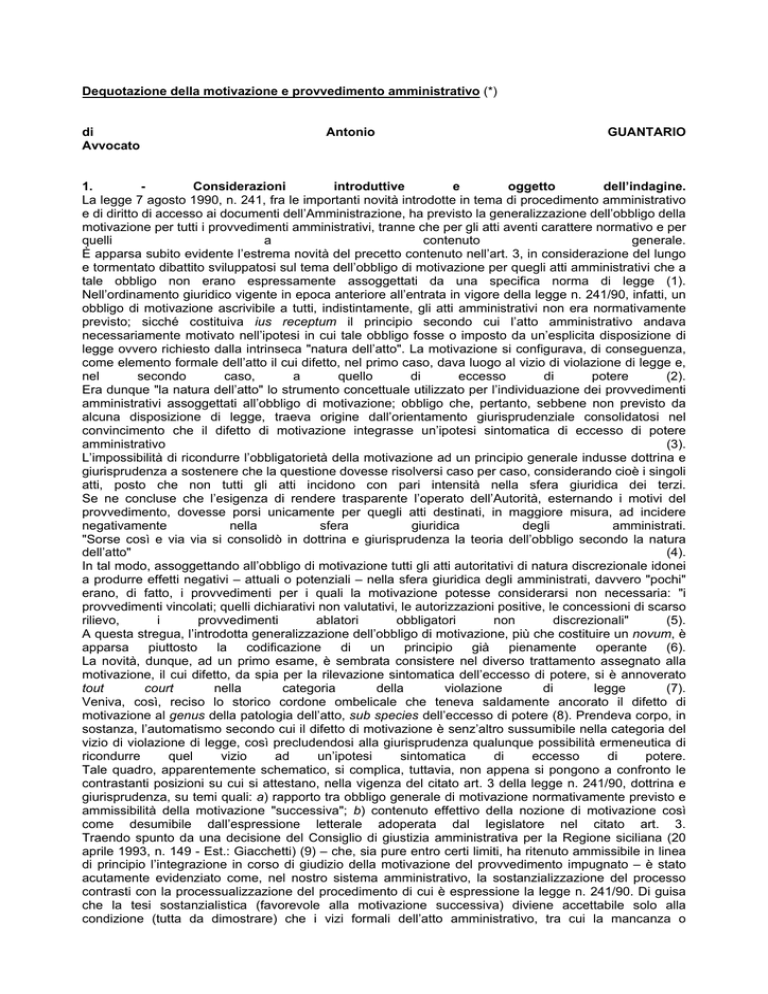 Dequotazione della motivazione e provvedimento amministrativo (*)

di Antonio GUANTARIO
Avvocato

1. - Considerazioni introduttive e oggetto dell'indagine.
La legge 7 agosto 1990, n. 241, fra le importanti novità introdotte in tema di procedimento amministrativo e di diritto di accesso ai documenti dell'Amministrazione, ha previsto la generalizzazione dell'obbligo della motivazione per tutti i provvedimenti amministrativi, tranne che per gli atti aventi carattere normativo e per quelli a contenuto generale.
È apparsa subito evidente l'estrema novità del precetto contenuto nell'art. 3, in considerazione del lungo e tormentato dibattito sviluppatosi sul tema dell'obbligo di motivazione per quegli atti amministrativi che a tale obbligo non erano espressamente assoggettati da una specifica norma di legge (1).
Nell'ordinamento giuridico vigente in epoca anteriore all'entrata in vigore della legge n. 241/90, infatti, un obbligo di motivazione ascrivibile a tutti, indistintamente, gli atti amministrativi non era normativamente previsto; sicché costituiva ius receptum il principio secondo cui l'atto amministrativo andava necessariamente motivato nell'ipotesi in cui tale obbligo fosse o imposto da un'esplicita disposizione di legge ovvero richiesto dalla intrinseca "natura dell'atto". La motivazione si configurava, di conseguenza, come elemento formale dell'atto il cui difetto, nel primo caso, dava luogo al vizio di violazione di legge e, nel secondo caso, a quello di eccesso di potere (2).
Era dunque "la natura dell'atto" lo strumento concettuale utilizzato per l'individuazione dei provvedimenti amministrativi assoggettati all'obbligo di motivazione; obbligo che, pertanto, sebbene non previsto da alcuna disposizione di legge, traeva origine dall'orientamento giurisprudenziale consolidatosi nel convincimento che il difetto di motivazione integrasse un'ipotesi sintomatica di eccesso di potere amministrativo (3).
L'impossibilità di ricondurre l'obbligatorietà della motivazione ad un principio generale indusse dottrina e giurisprudenza a sostenere che la questione dovesse risolversi caso per caso, considerando cioè i singoli atti, posto che non tutti gli atti incidono con pari intensità nella sfera giuridica dei terzi. Se ne concluse che l'esigenza di rendere trasparente l'operato dell'Autorità, esternando i motivi del provvedimento, dovesse porsi unicamente per quegli atti destinati, in maggiore misura, ad incidere negativamente nella sfera giuridica degli amministrati.
"Sorse così e via via si consolidò in dottrina e giurisprudenza la teoria dell'obbligo secondo la natura dell'atto" (4).
In tal modo, assoggettando all'obbligo di motivazione tutti gli atti autoritativi di natura discrezionale idonei a produrre effetti negativi – attuali o potenziali – nella sfera giuridica degli amministrati, davvero "pochi" erano, di fatto, i provvedimenti per i quali la motivazione potesse considerarsi non necessaria: "i provvedimenti vincolati; quelli dichiarativi non valutativi, le autorizzazioni positive, le concessioni di scarso rilievo, i provvedimenti ablatori obbligatori non discrezionali" (5).
A questa stregua, l'introdotta generalizzazione dell'obbligo di motivazione, più che costituire un novum, è apparsa piuttosto la codificazione di un principio già pienamente operante (6).
La novità, dunque, ad un primo esame, è sembrata consistere nel diverso trattamento assegnato alla motivazione, il cui difetto, da spia per la rilevazione sintomatica dell'eccesso di potere, si è annoverato tout court nella categoria della violazione di legge (7).
Veniva, così, reciso lo storico cordone ombelicale che teneva saldamente ancorato il difetto di motivazione al genus della patologia dell'atto, sub species dell'eccesso di potere (8). Prendeva corpo, in sostanza, l'automatismo secondo cui il difetto di motivazione è senz'altro sussumibile nella categoria del vizio di violazione di legge, così precludendosi alla giurisprudenza qualunque possibilità ermeneutica di ricondurre quel vizio ad un'ipotesi sintomatica di eccesso di potere.
Tale quadro, apparentemente schematico, si complica, tuttavia, non appena si pongono a confronto le contrastanti posizioni su cui si attestano, nella vigenza del citato art. 3 della legge n. 241/90, dottrina e giurisprudenza, su temi quali: a) rapporto tra obbligo generale di motivazione normativamente previsto e ammissibilità della motivazione "successiva"; b) contenuto effettivo della nozione di motivazione così come desumibile dall'espressione letterale adoperata dal legislatore nel citato art. 3.
Traendo spunto da una decisione del Consiglio di giustizia amministrativa per la Regione siciliana (20 aprile 1993, n. 149 - Est.: Giacchetti) (9) – che, sia pure entro certi limiti, ha ritenuto ammissibile in linea di principio l'integrazione in corso di giudizio della motivazione del provvedimento impugnato – è stato acutamente evidenziato come, nel nostro sistema amministrativo, la sostanzializzazione del processo contrasti con la processualizzazione del procedimento di cui è espressione la legge n. 241/90. Di guisa che la tesi sostanzialistica (favorevole alla motivazione successiva) diviene accettabile solo alla condizione (tutta da dimostrare) che i vizi formali dell'atto amministrativo, tra cui la mancanza o